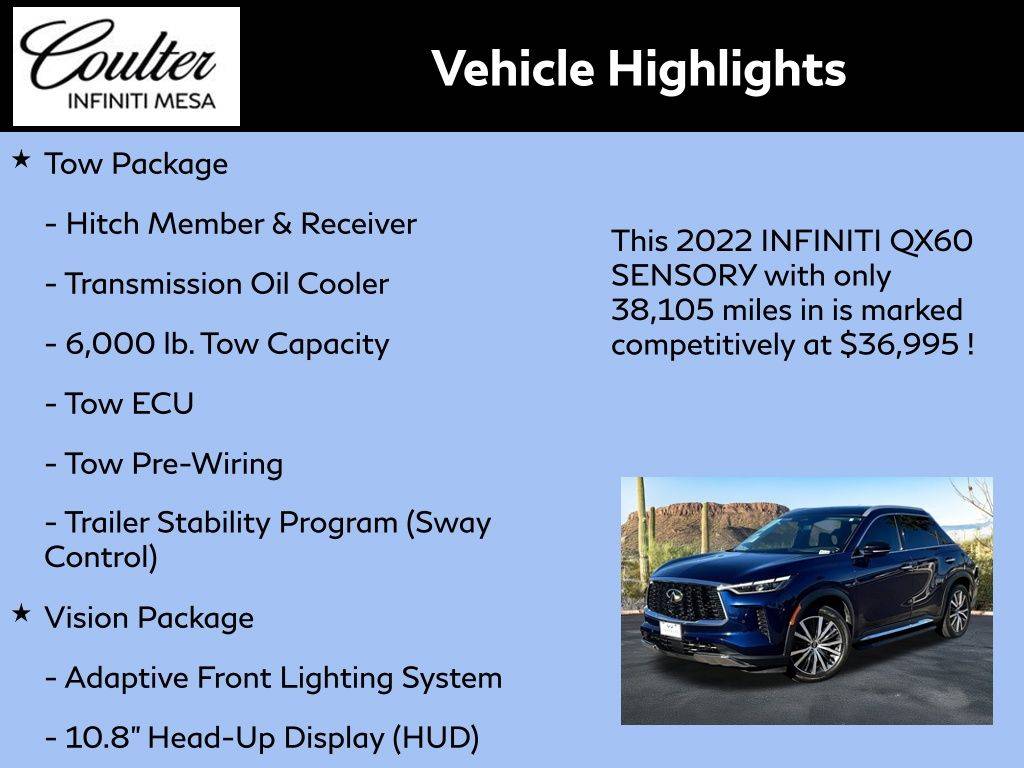 Coulter
INFINITI MESA

Vehicle Highlights

★ Tow Package

- Hitch Member & Receiver

- Transmission Oil Cooler

- 6,000 lb. Tow Capacity

- Tow ECU

- Tow Pre-Wiring

- Trailer Stability Program (Sway Control)

★ Vision Package

- Adaptive Front Lighting System

- 10.8" Head-Up Display (HUD)

This 2022 INFINITI QX60 SENSORY with only 38,105 miles in is marked competitively at $36,995 !